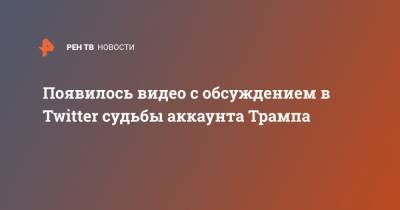 РЕН ТВ НОВОСТИ

Появилось видео с обсуждением в Twitter судьбы аккаунта Трампа